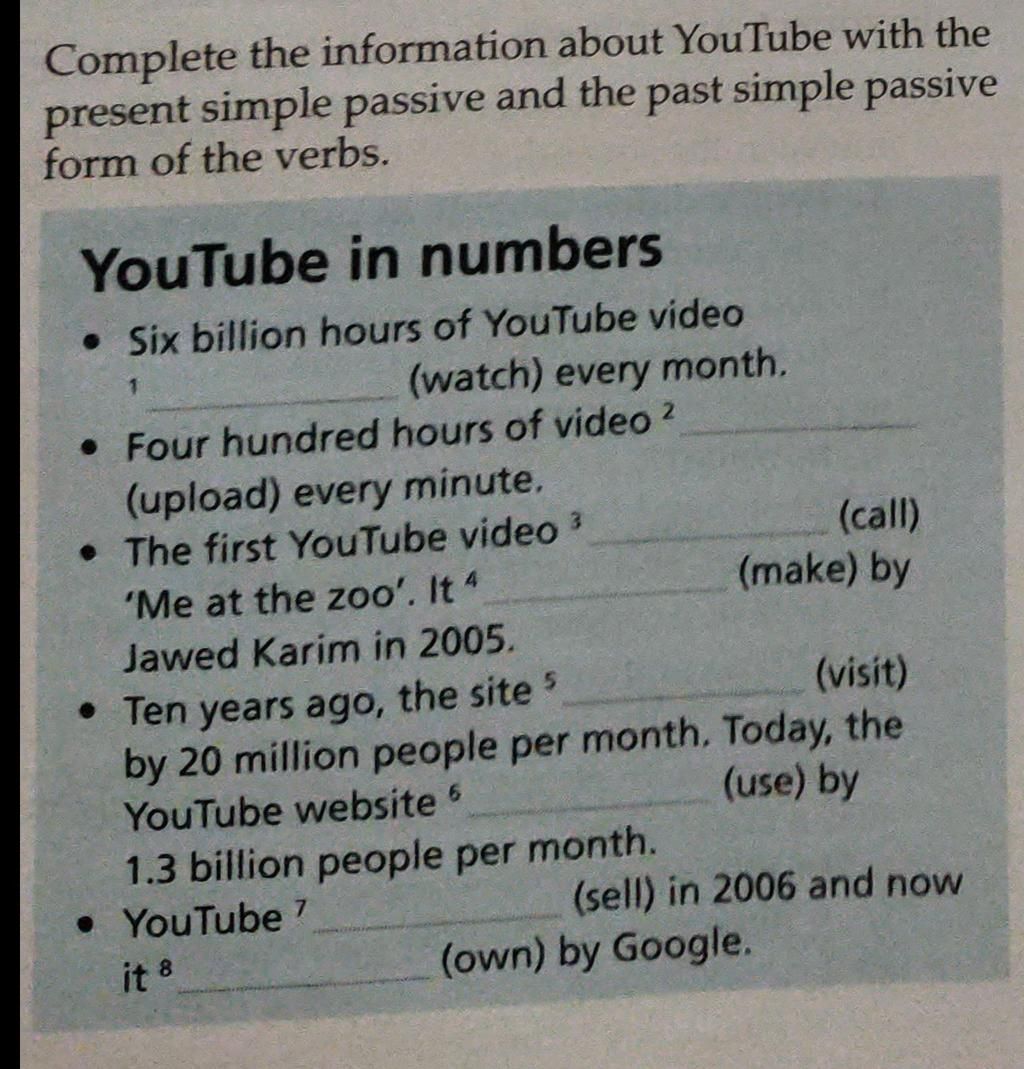 Complete the information about YouTube with the present simple passive and the past simple passive form of the verbs.

YouTube in numbers

• Six billion hours of YouTube video $^1$ ________ (watch) every month.
• Four hundred hours of video $^2$ ________ (upload) every minute.
• The first YouTube video $^3$ ________ (call) 'Me at the zoo'. It $^4$ ________ (make) by Jawed Karim in 2005.
• Ten years ago, the site $^5$ ________ (visit) by 20 million people per month. Today, the YouTube website $^6$ ________ (use) by 1.3 billion people per month.
• YouTube $^7$ ________ (sell) in 2006 and now it $^8$ ________ (own) by Google.